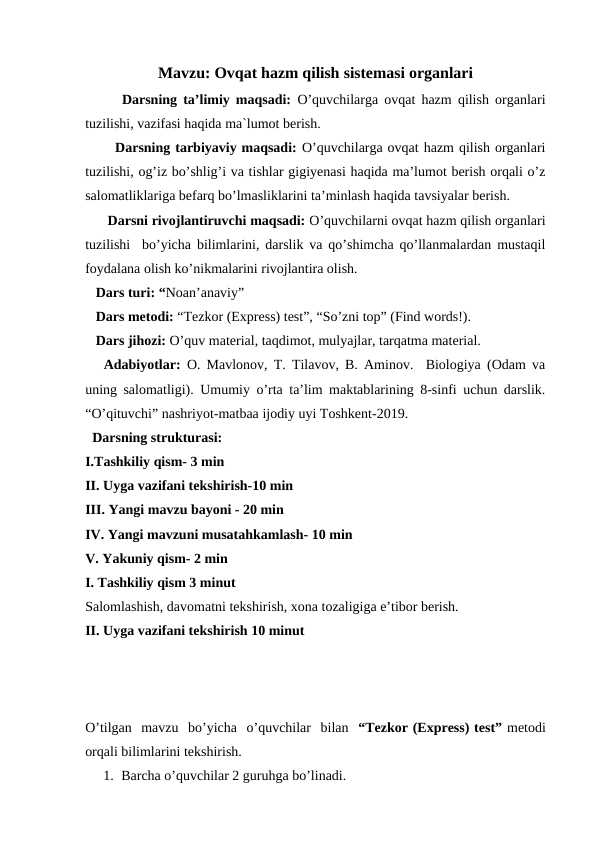 Mavzu: Ovqat hazm qilish sistemasi organlari

Darsning ta’limiy maqsadi: O’quvchilarga ovqat hazm qilish organlari tuzilishi, vazifasi haqida ma`lumot berish.

Darsning tarbiyaviy maqsadi: O’quvchilarga ovqat hazm qilish organlari tuzilishi, og’iz bo’shlig’i va tishlar gigiyenasi haqida ma’lumot berish orqali o’z salomatliklariga befarq bo’lmasliklarini ta’minlash haqida tavsiyalar berish.

Darsni rivojlantiruvchi maqsadi: O’quvchilarni ovqat hazm qilish organlari tuzilishi bo’yicha bilimlarini, darslik va qo’shimcha qo’llanmalardan mustaqil foydalana olish ko’nikmalarini rivojlantira olish.

Dars turi: “Noan’anaviy”

Dars metodi: “Tezkor (Express) test”, “So’zni top” (Find words!).

Dars jihozi: O’quv material, taqdimot, mulyajlar, tarqatma material.

Adabiyotlar: O. Mavlonov, T. Tilavov, B. Aminov. Biologiya (Odam va uning salomatligi). Umumiy o’rta ta’lim maktablarining 8-sinfi uchun darslik. “O’qituvchi” nashriyot-matbaa ijodiy uyi Toshkent-2019.

Darsning strukturasi:
I.Tashkiliy qism- 3 min
II. Uyga vazifani tekshirish-10 min
III. Yangi mavzu bayoni - 20 min
IV. Yangi mavzuni musatahkamlash- 10 min
V. Yakuniy qism- 2 min
I. Tashkiliy qism 3 minut
Salomlashish, davomatni tekshirish, xona tozaligiga e’tibor berish.
II. Uyga vazifani tekshirish 10 minut

O’tilgan mavzu bo’yicha o’quvchilar bilan “Tezkor (Express) test” metodi orqali bilimlarini tekshirish.
1. Barcha o’quvchilar 2 guruhga bo’linadi.